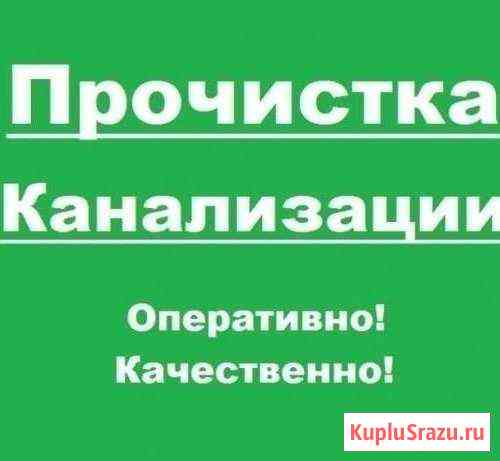 Прочистка
Канализации

Оперативно!
Качественно!

KupluSrazu.ru